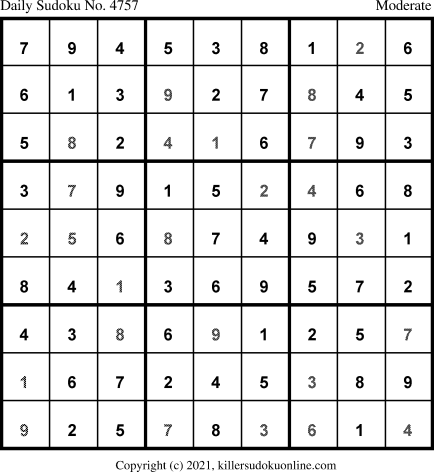 Daily Sudoku No. 4757 Moderate

| 7 | 9 | 4 | 5 | 3 | 8 | 1 | 2 | 6 |
|---|---|---|---|---|---|---|---|---|
| 6 | 1 | 3 | 9 | 2 | 7 | 8 | 4 | 5 |
| 5 | 8 | 2 | 4 | 1 | 6 | 7 | 9 | 3 |
| 3 | 7 | 9 | 1 | 5 | 2 | 4 | 6 | 8 |
| 2 | 5 | 6 | 8 | 7 | 4 | 9 | 3 | 1 |
| 8 | 4 | 1 | 3 | 6 | 9 | 5 | 7 | 2 |
| 4 | 3 | 8 | 6 | 9 | 1 | 2 | 5 | 7 |
| 1 | 6 | 7 | 2 | 4 | 5 | 3 | 8 | 9 |
| 9 | 2 | 5 | 7 | 8 | 3 | 6 | 1 | 4 |

Copyright (c) 2021, killersudokuonline.com